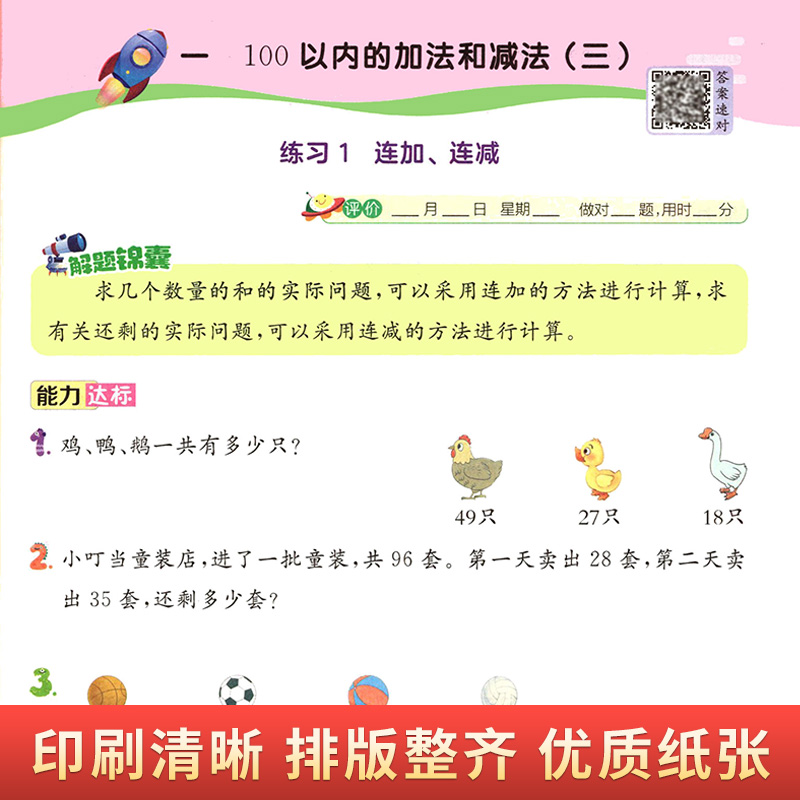 一 100以内的加法和减法（三）

答案速对

练习1 连加、连减

评价 ____月____日 星期____ 做对____题，用时____分

解题锦囊

求几个数量的和的实际问题，可以采用连加的方法进行计算，求有关还剩的实际问题，可以采用连减的方法进行计算。

能力达标

1. 鸡、鸭、鹅一共有多少只？

49只 27只 18只

2. 小叮当童装店，进了一批童装，共96套。第一天卖出28套，第二天卖出35套，还剩多少套？

3.

印刷清晰 排版整齐 优质纸张